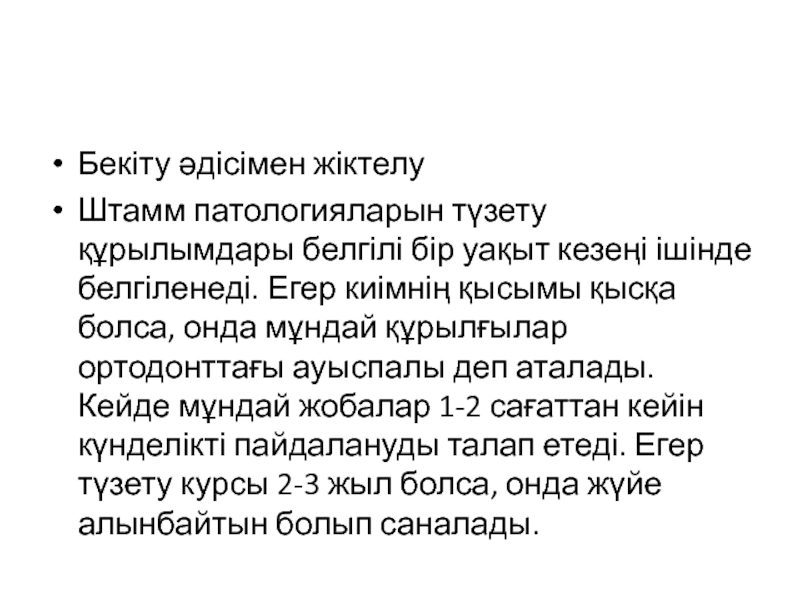 • Бекіту әдісімен жіктелу

• Штамм патологияларын түзету құрылымдары белгілі бір уақыт кезеңі ішінде белгіленеді. Егер киімнің қысымы қысқа болса, онда мұндай құрылғылар ортодонттағы ауыспалы деп аталады. Кейде мұндай жобалар 1-2 сағаттан кейін күнделікті пайдалануды талап етеді. Егер түзету курсы 2-3 жыл болса, онда жүйе алынбайтын болып саналады.